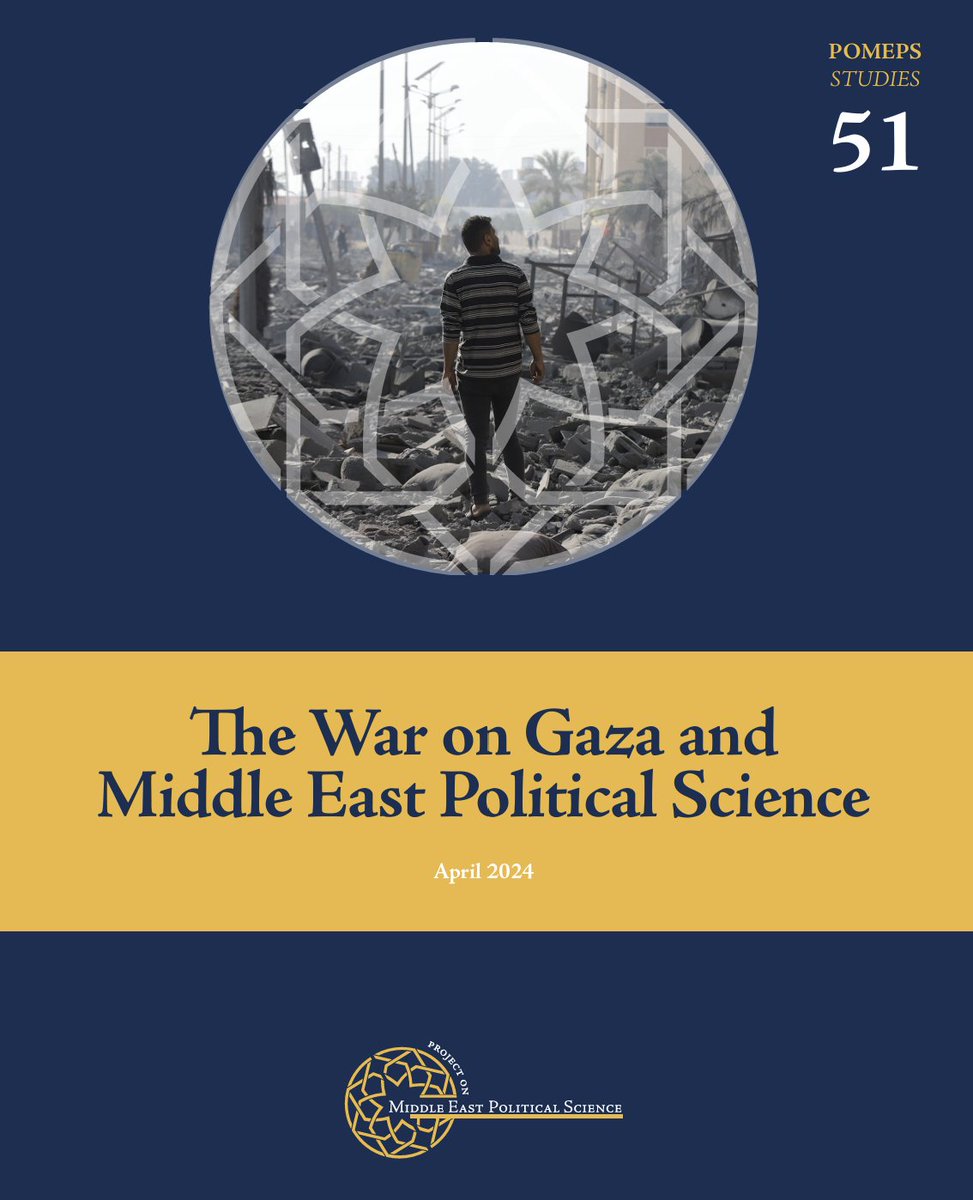 POMEPS
STUDIES
51

The War on Gaza and Middle East Political Science

April 2024

PROJECT ON
MIDDLE EAST POLITICAL SCIENCE